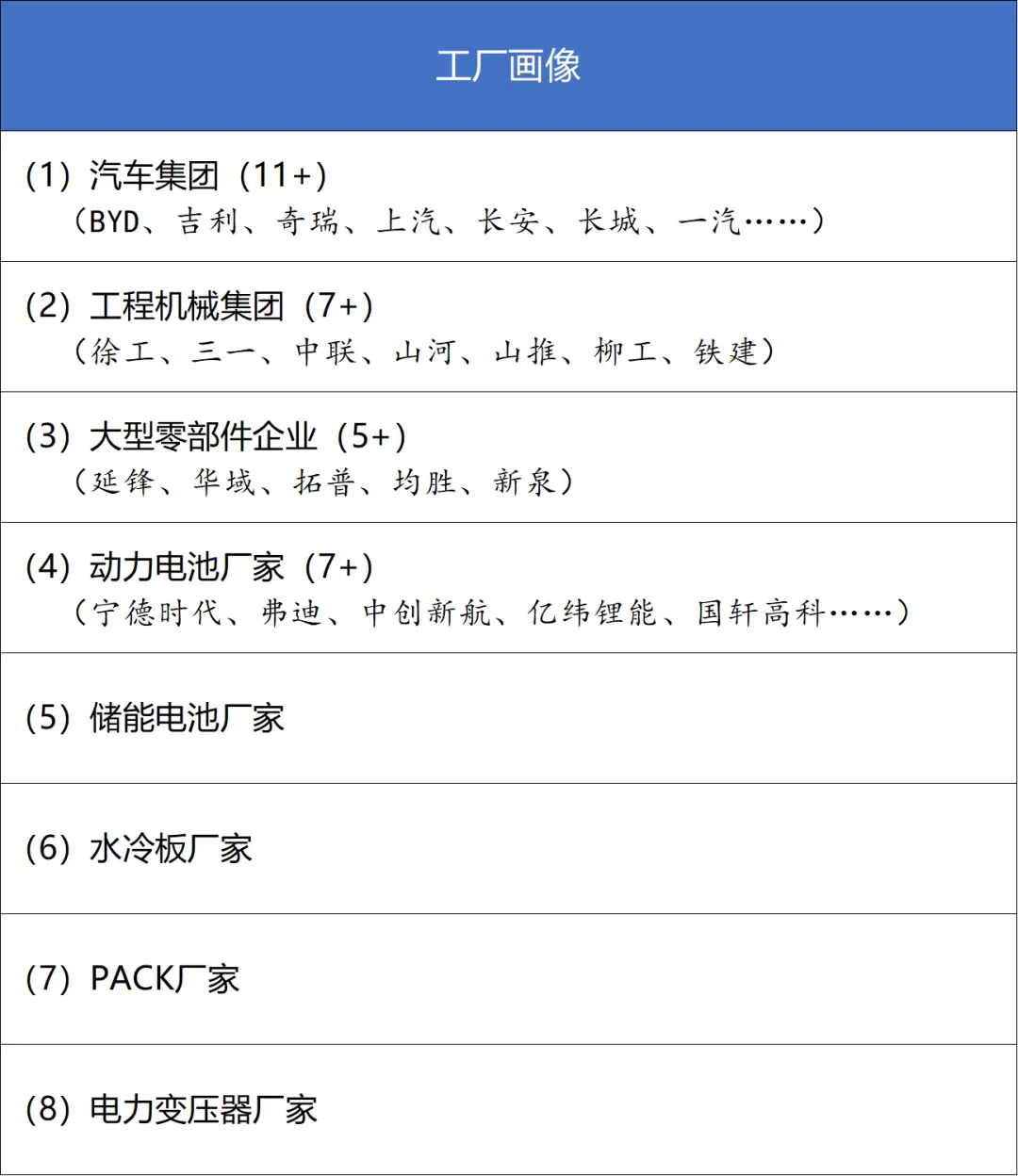 | 工厂画像 |
|---|
| (1) 汽车集团（11+）<br>（BYD、吉利、奇瑞、上汽、长安、长城、一汽……） |
| (2) 工程机械集团（7+）<br>（徐工、三一、中联、山河、山推、柳工、铁建） |
| (3) 大型零部件企业（5+）<br>（延锋、华域、拓普、均胜、新泉） |
| (4) 动力电池厂家（7+）<br>（宁德时代、弗迪、中创新航、亿纬锂能、国轩高科……） |
| (5) 储能电池厂家 |
| (6) 水冷板厂家 |
| (7) PACK厂家 |
| (8) 电力变压器厂家 |